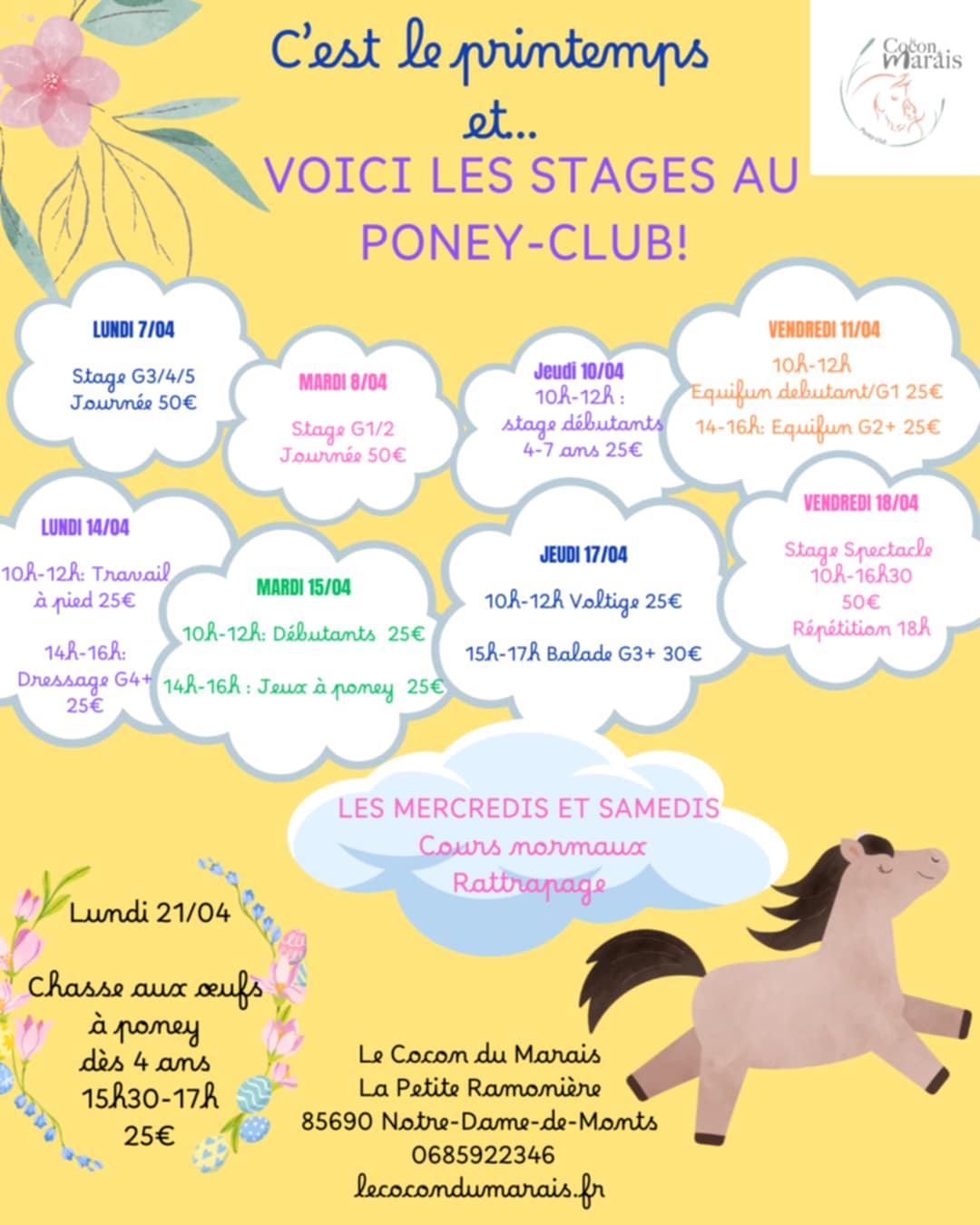 C'est le printemps et..
VOICI LES STAGES AU PONEY-CLUB!

Cocon Marais
Poney club

LUNDI 7/04
Stage G3/4/5
Journée 50€

MARDI 8/04
Stage G1/2
Journée 50€

Jeudi 10/04
10h-12h :
stage débutants
4-7 ans 25€

VENDREDI 11/04
10h-12h
Equifun debutant/G1 25€
14-16h: Equifun G2+ 25€

LUNDI 14/04
10h-12h: Travail à pied 25€
14h-16h:
Dressage G4+
25€

MARDI 15/04
10h-12h: Débutants 25€
14h-16h : Jeux à poney 25€

JEUDI 17/04
10h-12h Voltige 25€
15h-17h Balade G3+ 30€

VENDREDI 18/04
Stage Spectacle
10h-16h30
50€
Répétition 18h

LES MERCREDIS ET SAMEDIS
Cours normaux
Rattrapage

Lundi 21/04
Chasse aux œufs à poney
dès 4 ans
15h30-17h
25€

Le Cocon du Marais
La Petite Ramonière
85690 Notre-Dame-de-Monts
0685922346
lecocondumarais.fr